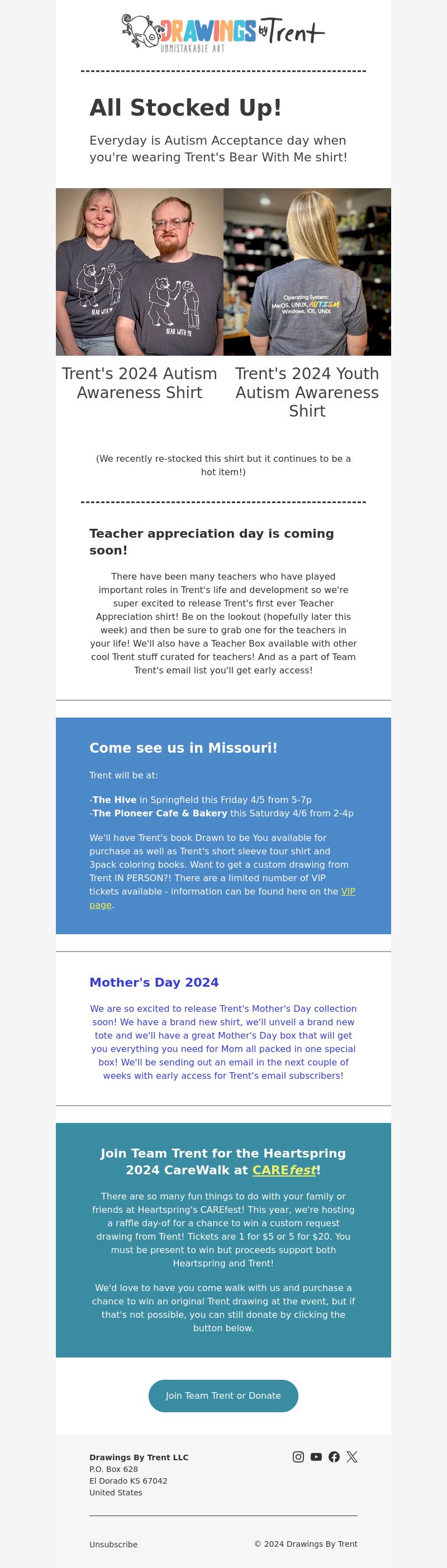 DRAWINGS by Trent
UNMISTAKABLE ART

All Stocked Up!

Everyday is Autism Acceptance day when you're wearing Trent's Bear With Me shirt!

BEAR WITH ME

BEAR WITH ME

Operating System: MacOS, LINUX, AUTISM Windows, iOS, UNIX

Trent's 2024 Autism Awareness Shirt

Trent's 2024 Youth Autism Awareness Shirt

(We recently re-stocked this shirt but it continues to be a hot item!)

Teacher appreciation day is coming soon!

There have been many teachers who have played important roles in Trent's life and development so we're super excited to release Trent's first ever Teacher Appreciation shirt! Be on the lookout (hopefully later this week) and then be sure to grab one for the teachers in your life! We'll also have a Teacher Box available with other cool Trent stuff curated for teachers! And as a part of Team Trent's email list you'll get early access!

Come see us in Missouri!

Trent will be at:

-The Hive in Springfield this Friday 4/5 from 5-7p
-The Pioneer Cafe & Bakery this Saturday 4/6 from 2-4p

We'll have Trent's book Drawn to be You available for purchase as well as Trent's short sleeve tour shirt and 3pack coloring books. Want to get a custom drawing from Trent IN PERSON?! There are a limited number of VIP tickets available - information can be found here on the VIP page.

Mother's Day 2024

We are so excited to release Trent's Mother's Day collection soon! We have a brand new shirt, we'll unveil a brand new tote and we'll have a great Mother's Day box that will get you everything you need for Mom all packed in one special box! We'll be sending out an email in the next couple of weeks with early access for Trent's email subscribers!

Join Team Trent for the Heartspring 2024 CareWalk at CAREfest!

There are so many fun things to do with your family or friends at Heartspring's CAREfest! This year, we're hosting a raffle day-of for a chance to win a custom request drawing from Trent! Tickets are 1 for $5 or 5 for $20. You must be present to win but proceeds support both Heartspring and Trent!

We'd love to have you come walk with us and purchase a chance to win an original Trent drawing at the event, but if that's not possible, you can still donate by clicking the button below.

Join Team Trent or Donate

Drawings By Trent LLC
P.O. Box 628
El Dorado KS 67042
United States

Unsubscribe

© 2024 Drawings By Trent